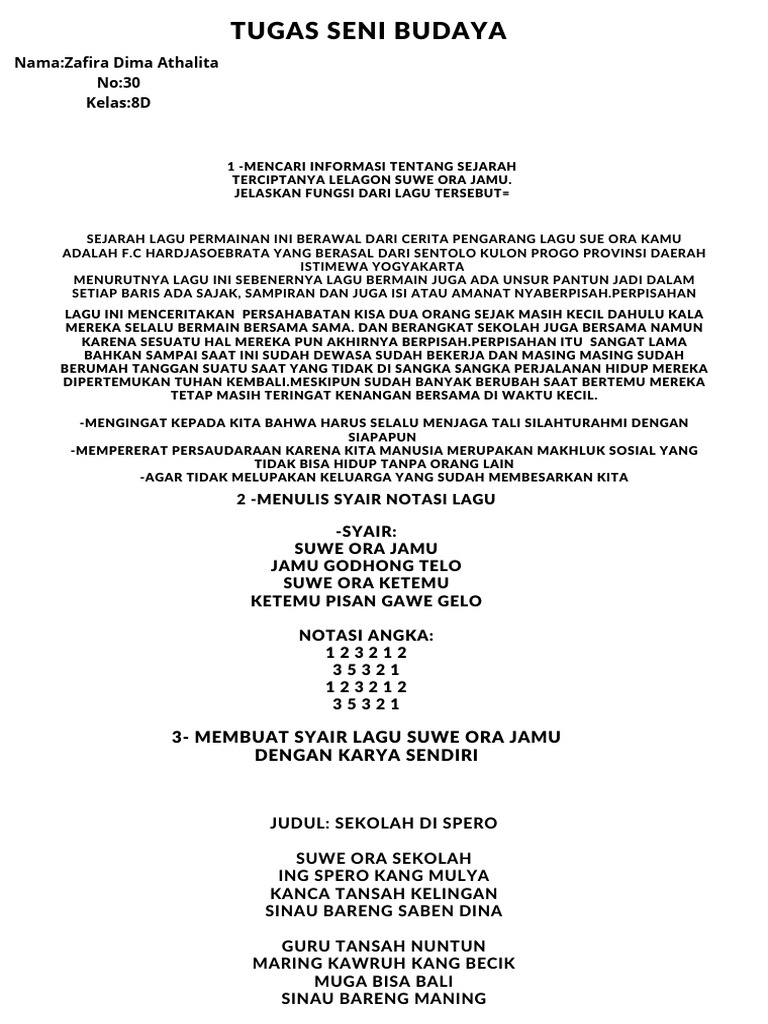 TUGAS SENI BUDAYA

Nama:Zafira Dima Athalita
No:30
Kelas:8D

1 -MENCARI INFORMASI TENTANG SEJARAH TERCIPTANYA LELAGON SUWE ORA JAMU. JELASKAN FUNGSI DARI LAGU TERSEBUT=

SEJARAH LAGU PERMAINAN INI BERAWAL DARI CERITA PENGARANG LAGU SUE ORA KAMU ADALAH F.C HARDJASOEBRATA YANG BERASAL DARI SENTOLO KULON PROGO PROVINSI DAERAH ISTIMEWA YOGYAKARTA
MENURUTNYA LAGU INI SEBENERNYA LAGU BERMAIN JUGA ADA UNSUR PANTUN JADI DALAM SETIAP BARIS ADA SAJAK, SAMPIRAN DAN JUGA ISI ATAU AMANAT NYABERPISAH.PERPISAHAN

LAGU INI MENCERITAKAN PERSAHABATAN KISA DUA ORANG SEJAK MASIH KECIL DAHULU KALA MEREKA SELALU BERMAIN BERSAMA SAMA. DAN BERANGKAT SEKOLAH JUGA BERSAMA NAMUN KARENA SESUATU HAL MEREKA PUN AKHIRNYA BERPISAH.PERPISAHAN ITU SANGAT LAMA BAHKAN SAMPAI SAAT INI SUDAH DEWASA SUDAH BEKERJA DAN MASING MASING SUDAH BERUMAH TANGGAN SUATU SAAT YANG TIDAK DI SANGKA SANGKA PERJALANAN HIDUP MEREKA DIPERTEMUKAN TUHAN KEMBALI.MESKIPUN SUDAH BANYAK BERUBAH SAAT BERTEMU MEREKA TETAP MASIH TERINGAT KENANGAN BERSAMA DI WAKTU KECIL.

-MENGINGAT KEPADA KITA BAHWA HARUS SELALU MENJAGA TALI SILAHTURAHMI DENGAN SIAPAPUN
-MEMPERERAT PERSAUDARAAN KARENA KITA MANUSIA MERUPAKAN MAKHLUK SOSIAL YANG TIDAK BISA HIDUP TANPA ORANG LAIN
-AGAR TIDAK MELUPAKAN KELUARGA YANG SUDAH MEMBESARKAN KITA

2 -MENULIS SYAIR NOTASI LAGU

-SYAIR:
SUWE ORA JAMU
JAMU GODHONG TELO
SUWE ORA KETEMU
KETEMU PISAN GAWE GELO

NOTASI ANGKA:
1 2 3 2 1 2
3 5 3 2 1
1 2 3 2 1 2
3 5 3 2 1

3- MEMBUAT SYAIR LAGU SUWE ORA JAMU DENGAN KARYA SENDIRI

JUDUL: SEKOLAH DI SPERO

SUWE ORA SEKOLAH
ING SPERO KANG MULYA
KANCA TANSAH KELINGAN
SINAU BARENG SABEN DINA

GURU TANSAH NUNTUN
MARING KAWRUH KANG BECIK
MUGA BISA BALI
SINAU BARENG MANING